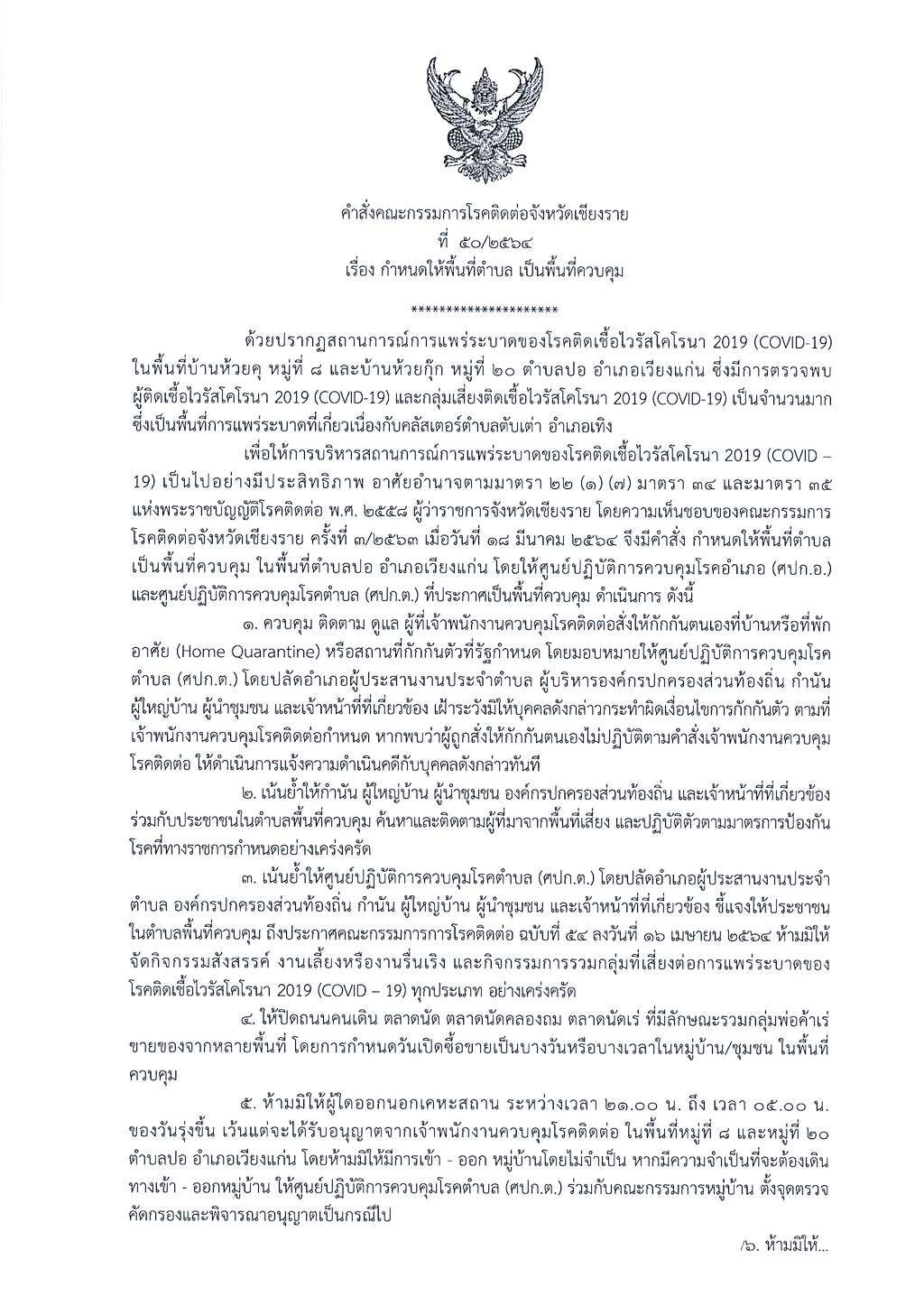 คำสั่งคณะกรรมการโรคติดต่อจังหวัดเชียงราย
ที่ ๕๐/๒๕๖๔
เรื่อง กำหนดให้พื้นที่ตำบล เป็นพื้นที่ควบคุม

********************

ด้วยปรากฏสถานการณ์การแพร่ระบาดของโรคติดเชื้อไวรัสโคโรนา 2019 (COVID-19) ในพื้นที่บ้านห้วยคุ หมู่ที่ ๘ และบ้านห้วยกุ๊ก หมู่ที่ ๒๐ ตำบลปอ อำเภอเวียงแก่น ซึ่งมีการตรวจพบผู้ติดเชื้อไวรัสโคโรนา 2019 (COVID-19) และกลุ่มเสี่ยงติดเชื้อไวรัสโคโรนา 2019 (COVID-19) เป็นจำนวนมาก ซึ่งเป็นพื้นที่การแพร่ระบาดที่เกี่ยวเนื่องกับคลัสเตอร์ตำบลตับเต่า อำเภอเทิง

เพื่อให้การบริหารสถานการณ์การแพร่ระบาดของโรคติดเชื้อไวรัสโคโรนา 2019 (COVID – 19) เป็นไปอย่างมีประสิทธิภาพ อาศัยอำนาจตามมาตรา ๒๒ (๑) (๗) มาตรา ๓๔ และมาตรา ๓๕ แห่งพระราชบัญญัติโรคติดต่อ พ.ศ. ๒๕๕๘ ผู้ว่าราชการจังหวัดเชียงราย โดยความเห็นชอบของคณะกรรมการโรคติดต่อจังหวัดเชียงราย ครั้งที่ ๓/๒๕๖๓ เมื่อวันที่ ๑๘ มีนาคม ๒๕๖๔ จึงมีคำสั่ง กำหนดให้พื้นที่ตำบล เป็นพื้นที่ควบคุม ในพื้นที่ตำบลปอ อำเภอเวียงแก่น โดยให้ศูนย์ปฏิบัติการควบคุมโรคอำเภอ (ศปก.อ.) และศูนย์ปฏิบัติการควบคุมโรคตำบล (ศปก.ต.) ที่ประกาศเป็นพื้นที่ควบคุม ดำเนินการ ดังนี้

๑. ควบคุม ติดตาม ดูแล ผู้ที่เจ้าพนักงานควบคุมโรคติดต่อสั่งให้กักกันตนเองที่บ้านหรือที่พักอาศัย (Home Quarantine) หรือสถานที่กักกันตัวที่รัฐกำหนด โดยมอบหมายให้ศูนย์ปฏิบัติการควบคุมโรคตำบล (ศปก.ต.) โดยปลัดอำเภอผู้ประสานงานประจำตำบล ผู้บริหารองค์กรปกครองส่วนท้องถิ่น กำนัน ผู้ใหญ่บ้าน ผู้นำชุมชน และเจ้าหน้าที่ที่เกี่ยวข้อง เฝ้าระวังมิให้บุคคลดังกล่าวกระทำผิดเงื่อนไขการกักกันตัว ตามที่เจ้าพนักงานควบคุมโรคติดต่อกำหนด หากพบว่าผู้ถูกสั่งให้กักกันตนเองไม่ปฏิบัติตามคำสั่งเจ้าพนักงานควบคุมโรคติดต่อ ให้ดำเนินการแจ้งความดำเนินคดีกับบุคคลดังกล่าวทันที

๒. เน้นย้ำให้กำนัน ผู้ใหญ่บ้าน ผู้นำชุมชน องค์กรปกครองส่วนท้องถิ่น และเจ้าหน้าที่ที่เกี่ยวข้อง ร่วมกับประชาชนในตำบลพื้นที่ควบคุม ค้นหาและติดตามผู้ที่มาจากพื้นที่เสี่ยง และปฏิบัติตัวตามมาตรการป้องกันโรคที่ทางราชการกำหนดอย่างเคร่งครัด

๓. เน้นย้ำให้ศูนย์ปฏิบัติการควบคุมโรคตำบล (ศปก.ต.) โดยปลัดอำเภอผู้ประสานงานประจำตำบล องค์กรปกครองส่วนท้องถิ่น กำนัน ผู้ใหญ่บ้าน ผู้นำชุมชน และเจ้าหน้าที่ที่เกี่ยวข้อง ชี้แจงให้ประชาชนในตำบลพื้นที่ควบคุม ถึงประกาศคณะกรรมการการโรคติดต่อ ฉบับที่ ๕๔ ลงวันที่ ๑๖ เมษายน ๒๕๖๔ ห้ามมิให้จัดกิจกรรมสังสรรค์ งานเลี้ยงหรืองานรื่นเริง และกิจกรรมการรวมกลุ่มที่เสี่ยงต่อการแพร่ระบาดของโรคติดเชื้อไวรัสโคโรนา 2019 (COVID – 19) ทุกประเภท อย่างเคร่งครัด

๔. ให้ปิดถนนคนเดิน ตลาดนัด ตลาดนัดคลองถม ตลาดนัดเร่ ที่มีลักษณะรวมกลุ่มพ่อค้าเร่ขายของจากหลายพื้นที่ โดยการกำหนดวันเปิดซื้อขายเป็นบางวันหรือบางเวลาในหมู่บ้าน/ชุมชน ในพื้นที่ควบคุม

๕. ห้ามมิให้ผู้ใดออกนอกเคหะสถาน ระหว่างเวลา ๒๑.๐๐ น. ถึง เวลา ๐๕.๐๐ น. ของวันรุ่งขึ้น เว้นแต่จะได้รับอนุญาตจากเจ้าพนักงานควบคุมโรคติดต่อ ในพื้นที่หมู่ที่ ๘ และหมู่ที่ ๒๐ ตำบลปอ อำเภอเวียงแก่น โดยห้ามมิให้มีการเข้า - ออก หมู่บ้านโดยไม่จำเป็น หากมีความจำเป็นที่จะต้องเดินทางเข้า - ออกหมู่บ้าน ให้ศูนย์ปฏิบัติการควบคุมโรคตำบล (ศปก.ต.) ร่วมกับคณะกรรมการหมู่บ้าน ตั้งจุดตรวจคัดกรองและพิจารณาอนุญาตเป็นกรณีไป

/๖. ห้ามมิให้...